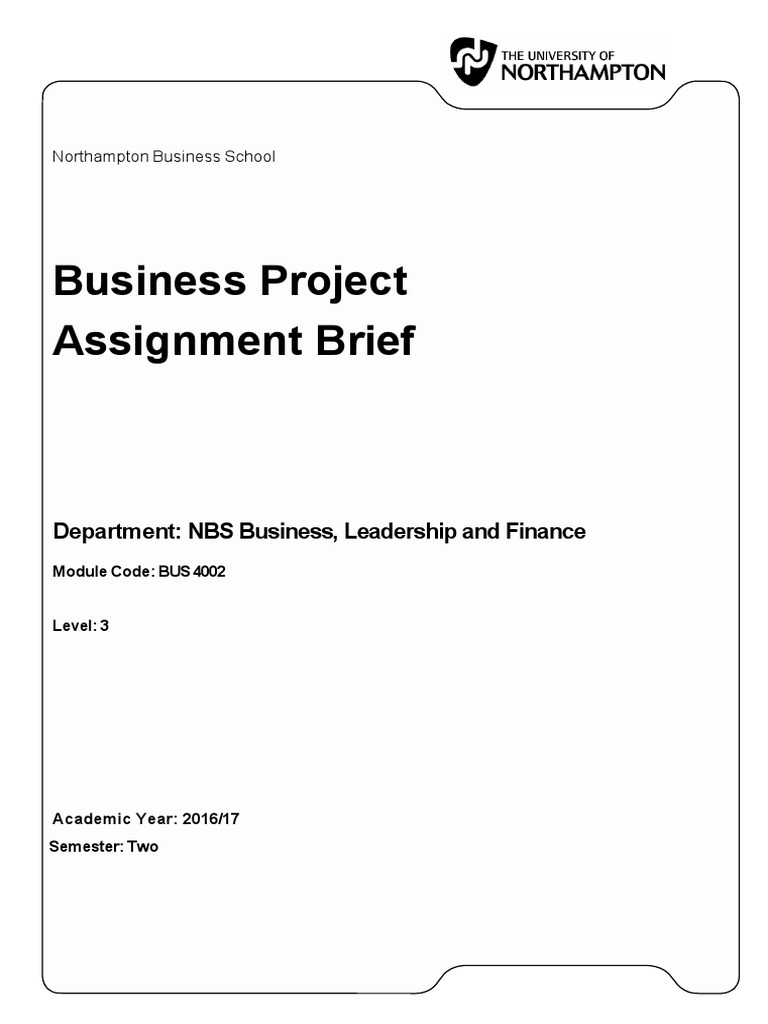 THE UNIVERSITY OF
NORTHAMPTON

Northampton Business School

Business Project
Assignment Brief

Department: NBS Business, Leadership and Finance

Module Code: BUS 4002

Level: 3

Academic Year: 2016/17

Semester: Two